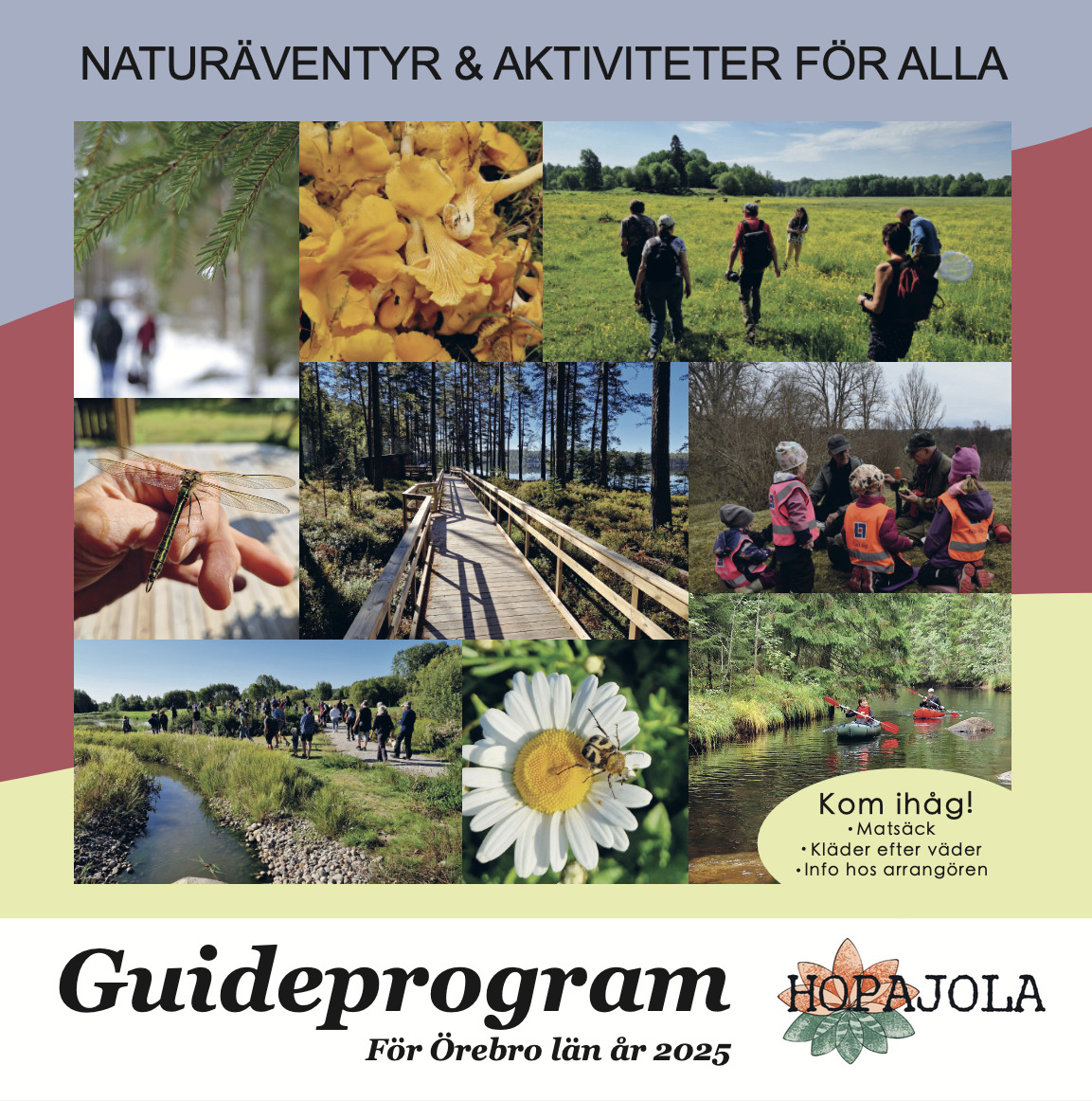 NATURÄVENTYR & AKTIVITETER FÖR ALLA

Kom ihåg!
• Matsäck
• Kläder efter väder
• Info hos arrangören

Guideprogram
För Örebro län år 2025

HOPAJOLA